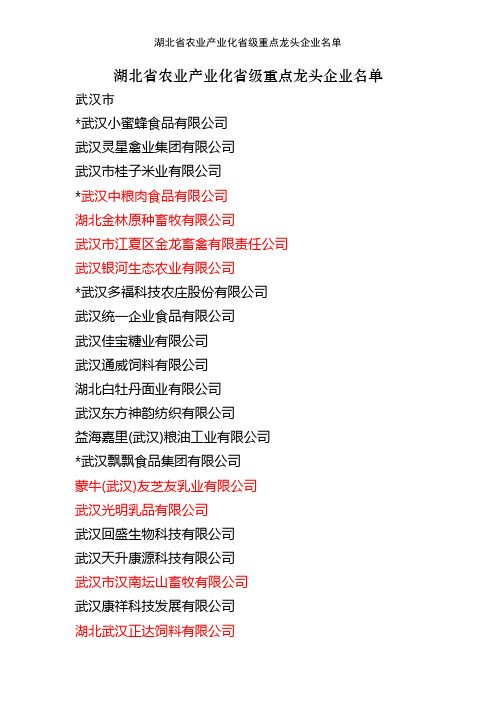 湖北省农业产业化省级重点龙头企业名单

湖北省农业产业化省级重点龙头企业名单

武汉市

*武汉小蜜蜂食品有限公司

武汉灵星禽业集团有限公司

武汉市桂子米业有限公司

*武汉中粮肉食品有限公司

湖北金林原种畜牧有限公司

武汉市江夏区金龙畜禽有限责任公司

武汉银河生态农业有限公司

*武汉多福科技农庄股份有限公司

武汉统一企业食品有限公司

武汉佳宝糖业有限公司

武汉通威饲料有限公司

湖北白牡丹面业有限公司

武汉东方神韵纺织有限公司

益海嘉里(武汉)粮油工业有限公司

*武汉飘飘食品集团有限公司

蒙牛(武汉)友芝友乳业有限公司

武汉光明乳品有限公司

武汉回盛生物科技有限公司

武汉天升康源科技有限公司

武汉市汉南坛山畜牧有限公司

武汉康祥科技发展有限公司

湖北武汉正达饲料有限公司